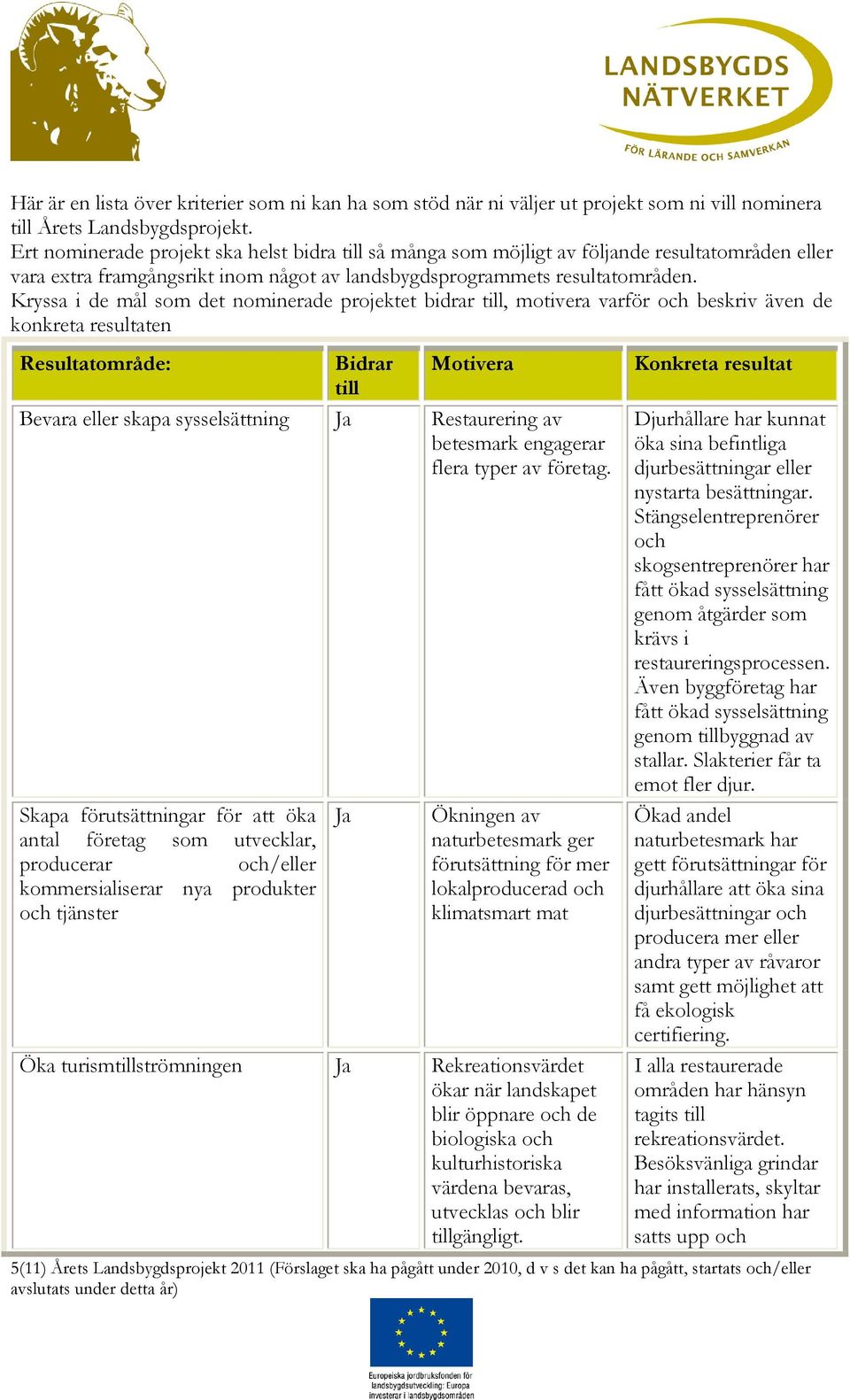 LANDSBYGDS NÄTVERKET

FÖR LÄRANDE OCH SAMVERKAN

Här är en lista över kriterier som ni kan ha som stöd när ni väljer ut projekt som ni vill nominera till Årets Landsbygdsprojekt.
Ert nominerade projekt ska helst bidra till så många som möjligt av följande resultatområden eller vara extra framgångsrikt inom något av landsbygdsprogrammets resultatområden.
Kryssa i de mål som det nominerade projektet bidrar till, motivera varför och beskriv även de konkreta resultaten

| Resultatområde: | Bidrar till | Motivera | Konkreta resultat |
|---|---|---|---|
| Bevara eller skapa sysselsättning | Ja | Restaurering av betesmark engagerar flera typer av företag. | Djurhållare har kunnat öka sina befintliga djurbesättningar eller nystarta besättningar. Stängselentreprenörer och skogsentreprenörer har fått ökad sysselsättning genom åtgärder som krävs i restaureringsprocessen. Även byggföretag har fått ökad sysselsättning genom tillbyggnad av stallar. Slakterier får ta emot fler djur. |
| Skapa förutsättningar för att öka antal företag som utvecklar, producerar och/eller kommersialiserar nya produkter och tjänster | Ja | Ökningen av naturbetesmark ger förutsättning för mer lokalproducerad och klimatsmart mat | Ökad andel naturbetesmark har gett förutsättningar för djurhållare att öka sina djurbesättningar och producera mer eller andra typer av råvaror samt gett möjlighet att få ekologisk certifiering. |
| Öka turismtillströmningen | Ja | Rekreationsvärdet ökar när landskapet blir öppnare och de biologiska och kulturhistoriska värdena bevaras, utvecklas och blir tillgängligt. | I alla restaurerade områden har hänsyn tagits till rekreationsvärdet. Besöksvänliga grindar har installerats, skyltar med information har satts upp och |

5(11) Årets Landsbygdsprojekt 2011 (Förslaget ska ha pågått under 2010, d v s det kan ha pågått, startats och/eller avslutats under detta år)

Europeiska jordbruksfonden för landsbygdsutveckling: Europa investerar i landsbygdsområden